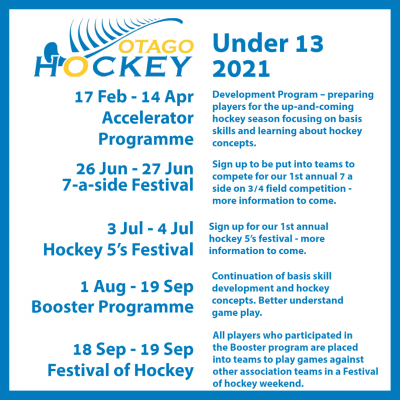 OTAGO HOCKEY

Under 13 2021

17 Feb - 14 Apr Accelerator Programme

Development Program – preparing players for the up-and-coming hockey season focusing on basis skills and learning about hockey concepts.

26 Jun - 27 Jun 7-a-side Festival

Sign up to be put into teams to compete for our 1st annual 7 a side on 3/4 field competition - more information to come.

3 Jul - 4 Jul Hockey 5's Festival

Sign up for our 1st annual hockey 5's festival - more information to come.

1 Aug - 19 Sep Booster Programme

Continuation of basis skill development and hockey concepts. Better understand game play.

18 Sep - 19 Sep Festival of Hockey

All players who participated in the Booster program are placed into teams to play games against other association teams in a Festival of hockey weekend.